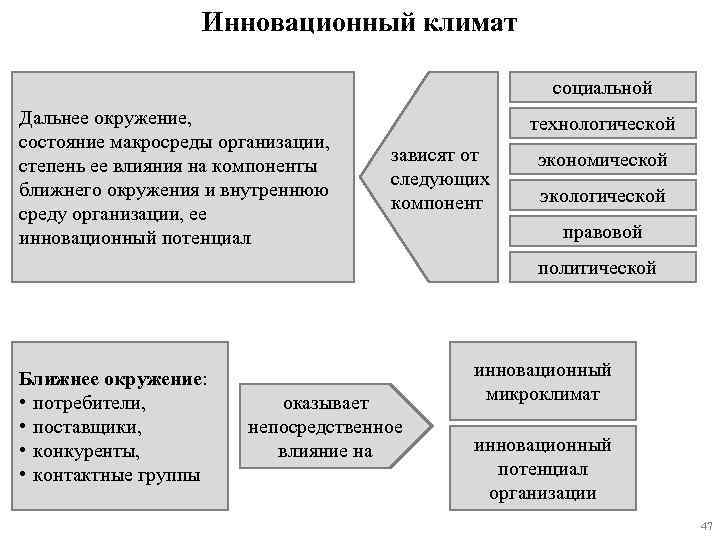 Инновационный климат

Дальнее окружение, состояние макросреды организации, степень ее влияния на компоненты ближнего окружения и внутреннюю среду организации, ее инновационный потенциал

зависят от следующих компонент

социальной

технологической

экономической

экологической

правовой

политической

Ближнее окружение:
• потребители,
• поставщики,
• конкуренты,
• контактные группы

оказывает непосредственное влияние на

инновационный микроклимат

инновационный потенциал организации

47